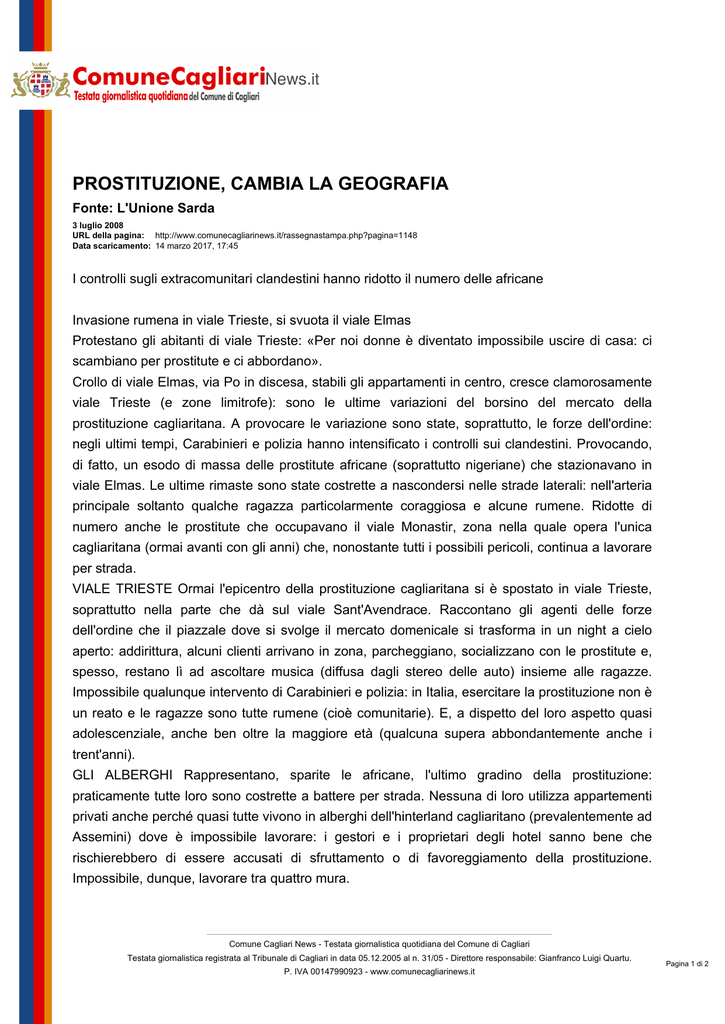 ComuneCagliariNews.it
Testata giornalistica quotidiana del Comune di Cagliari

PROSTITUZIONE, CAMBIA LA GEOGRAFIA

Fonte: L'Unione Sarda

3 luglio 2008
URL della pagina: http://www.comunecagliarinews.it/rassegnastampa.php?pagina=1148
Data scaricamento: 14 marzo 2017, 17:45

I controlli sugli extracomunitari clandestini hanno ridotto il numero delle africane

Invasione rumena in viale Trieste, si svuota il viale Elmas
Protestano gli abitanti di viale Trieste: «Per noi donne è diventato impossibile uscire di casa: ci scambiano per prostitute e ci abbordano».
Crollo di viale Elmas, via Po in discesa, stabili gli appartamenti in centro, cresce clamorosamente viale Trieste (e zone limitrofe): sono le ultime variazioni del borsino del mercato della prostituzione cagliaritana. A provocare le variazione sono state, soprattutto, le forze dell'ordine: negli ultimi tempi, Carabinieri e polizia hanno intensificato i controlli sui clandestini. Provocando, di fatto, un esodo di massa delle prostitute africane (soprattutto nigeriane) che stazionavano in viale Elmas. Le ultime rimaste sono state costrette a nascondersi nelle strade laterali: nell'arteria principale soltanto qualche ragazza particolarmente coraggiosa e alcune rumene. Ridotte di numero anche le prostitute che occupavano il viale Monastir, zona nella quale opera l'unica cagliaritana (ormai avanti con gli anni) che, nonostante tutti i possibili pericoli, continua a lavorare per strada.
VIALE TRIESTE Ormai l'epicentro della prostituzione cagliaritana si è spostato in viale Trieste, soprattutto nella parte che dà sul viale Sant'Avendrace. Raccontano gli agenti delle forze dell'ordine che il piazzale dove si svolge il mercato domenicale si trasforma in un night a cielo aperto: addirittura, alcuni clienti arrivano in zona, parcheggiano, socializzano con le prostitute e, spesso, restano lì ad ascoltare musica (diffusa dagli stereo delle auto) insieme alle ragazze. Impossibile qualunque intervento di Carabinieri e polizia: in Italia, esercitare la prostituzione non è un reato e le ragazze sono tutte rumene (cioè comunitarie). E, a dispetto del loro aspetto quasi adolescenziale, anche ben oltre la maggiore età (qualcuna supera abbondantemente anche i trent'anni).
GLI ALBERGHI Rappresentano, sparite le africane, l'ultimo gradino della prostituzione: praticamente tutte loro sono costrette a battere per strada. Nessuna di loro utilizza appartementi privati anche perché quasi tutte vivono in alberghi dell'hinterland cagliaritano (prevalentemente ad Assemini) dove è impossibile lavorare: i gestori e i proprietari degli hotel sanno bene che rischierebbero di essere accusati di sfruttamento o di favoreggiamento della prostituzione. Impossibile, dunque, lavorare tra quattro mura.

Comune Cagliari News - Testata giornalistica quotidiana del Comune di Cagliari
Testata giornalistica registrata al Tribunale di Cagliari in data 05.12.2005 al n. 31/05 - Direttore responsabile: Gianfranco Luigi Quartu.
P. IVA 00147990923 - www.comunecagliarinews.it
Pagina 1 di 2